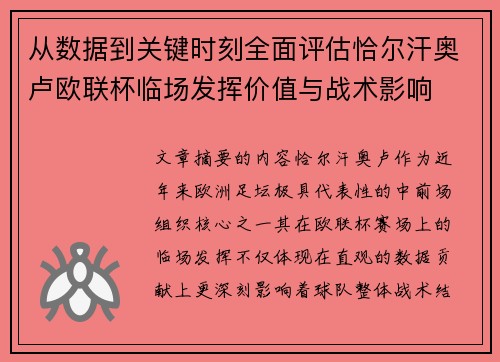 从数据到关键时刻全面评估恰尔汗奥卢欧联杯临场发挥价值与战术影响

文章摘要的内容恰尔汗奥卢作为近年来欧洲足坛极具代表性的中前场组织核心之一其在欧联杯赛场上的临场发挥不仅体现在直观的数据贡献上更深刻影响着球队整体战术结